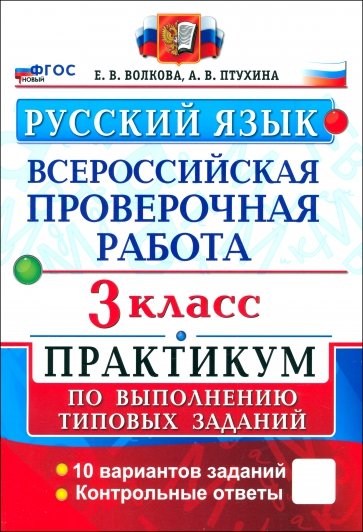 ФГОС
НОВЫЙ

Е. В. ВОЛКОВА, А. В. ПТУХИНА

РУССКИЙ ЯЗЫК

ВСЕРОССИЙСКАЯ ПРОВЕРОЧНАЯ РАБОТА

3 класс

ПРАКТИКУМ

ПО ВЫПОЛНЕНИЮ ТИПОВЫХ ЗАДАНИЙ

10 вариантов заданий
Контрольные ответы